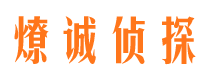 燎诚侦探